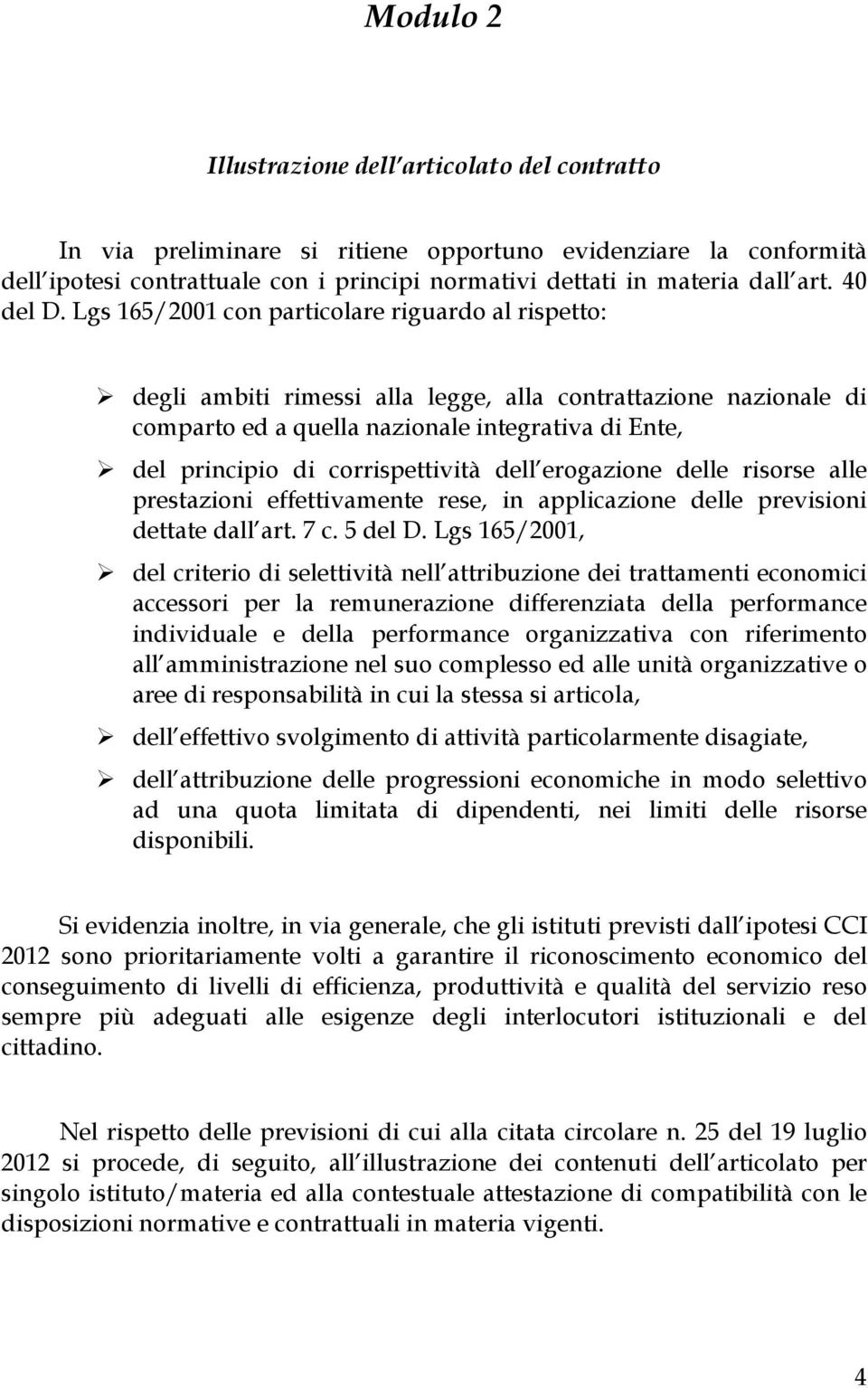 Modulo 2

Illustrazione dell articolato del contratto

In via preliminare si ritiene opportuno evidenziare la conformità dell ipotesi contrattuale con i principi normativi dettati in materia dall art. 40 del D. Lgs 165/2001 con particolare riguardo al rispetto:

➢ degli ambiti rimessi alla legge, alla contrattazione nazionale di comparto ed a quella nazionale integrativa di Ente,

➢ del principio di corrispettività dell erogazione delle risorse alle prestazioni effettivamente rese, in applicazione delle previsioni dettate dall art. 7 c. 5 del D. Lgs 165/2001,

➢ del criterio di selettività nell attribuzione dei trattamenti economici accessori per la remunerazione differenziata della performance individuale e della performance organizzativa con riferimento all amministrazione nel suo complesso ed alle unità organizzative o aree di responsabilità in cui la stessa si articola,

➢ dell effettivo svolgimento di attività particolarmente disagiate,

➢ dell attribuzione delle progressioni economiche in modo selettivo ad una quota limitata di dipendenti, nei limiti delle risorse disponibili.

Si evidenzia inoltre, in via generale, che gli istituti previsti dall ipotesi CCI 2012 sono prioritariamente volti a garantire il riconoscimento economico del conseguimento di livelli di efficienza, produttività e qualità del servizio reso sempre più adeguati alle esigenze degli interlocutori istituzionali e del cittadino.

Nel rispetto delle previsioni di cui alla citata circolare n. 25 del 19 luglio 2012 si procede, di seguito, all illustrazione dei contenuti dell articolato per singolo istituto/materia ed alla contestuale attestazione di compatibilità con le disposizioni normative e contrattuali in materia vigenti.

4